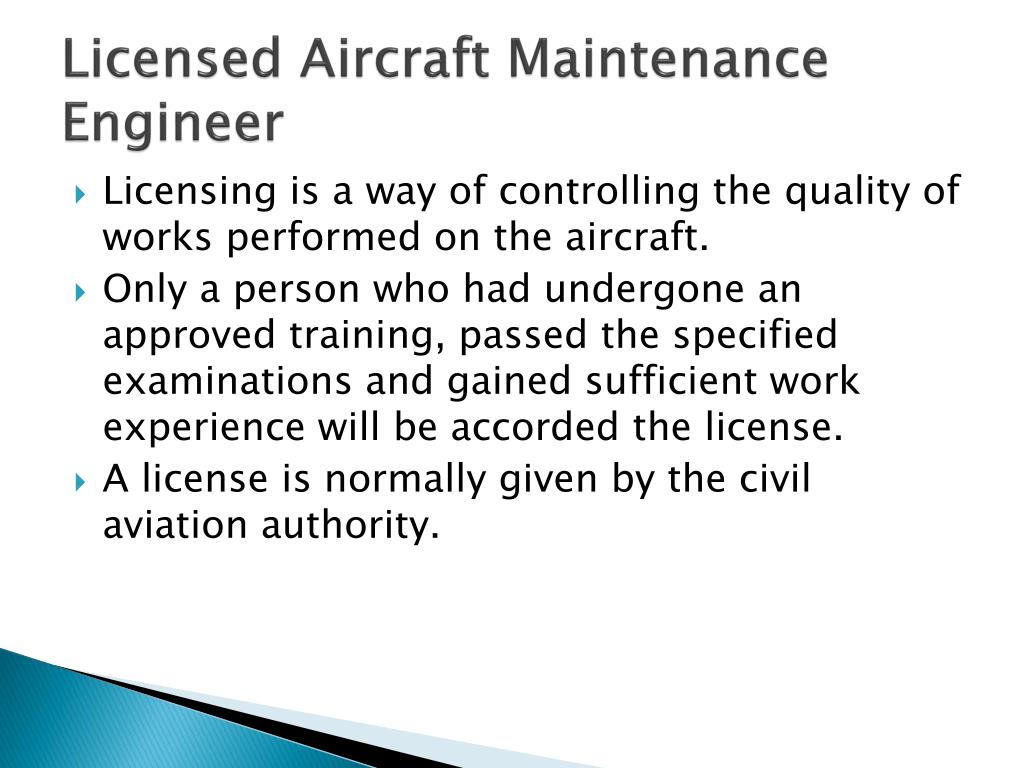 Licensed Aircraft Maintenance Engineer

▸ Licensing is a way of controlling the quality of works performed on the aircraft.
▸ Only a person who had undergone an approved training, passed the specified examinations and gained sufficient work experience will be accorded the license.
▸ A license is normally given by the civil aviation authority.